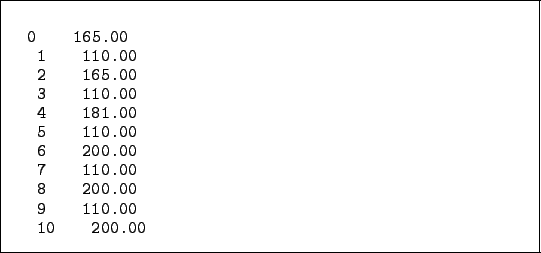 0 165.00
1 110.00
2 165.00
3 110.00
4 181.00
5 110.00
6 200.00
7 110.00
8 200.00
9 110.00
10 200.00